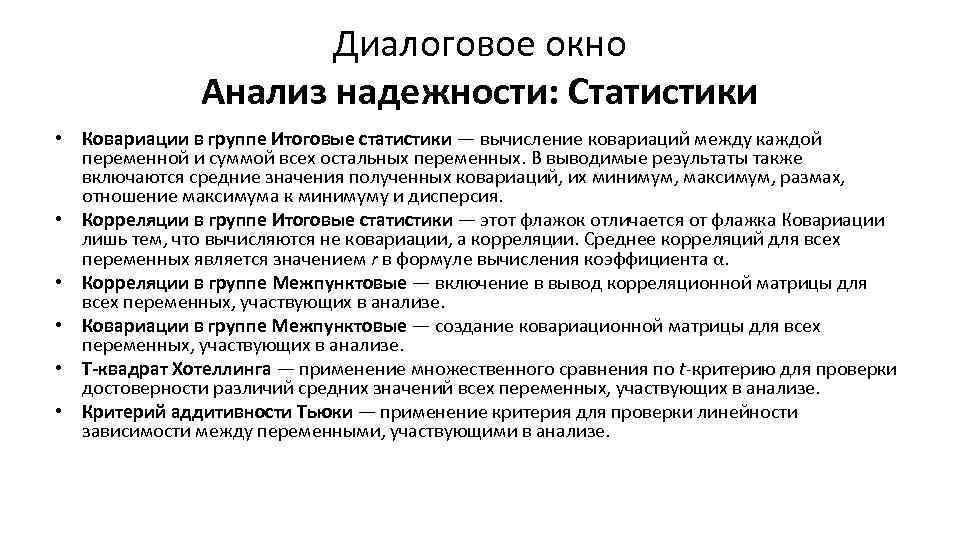 Диалоговое окно
Анализ надежности: Статистики

• Ковариации в группе Итоговые статистики — вычисление ковариаций между каждой переменной и суммой всех остальных переменных. В выводимые результаты также включаются средние значения полученных ковариаций, их минимум, максимум, размах, отношение максимума к минимуму и дисперсия.
• Корреляции в группе Итоговые статистики — этот флажок отличается от флажка Ковариации лишь тем, что вычисляются не ковариации, а корреляции. Среднее корреляций для всех переменных является значением $r$ в формуле вычисления коэффициента $\alpha$.
• Корреляции в группе Межпунктовые — включение в вывод корреляционной матрицы для всех переменных, участвующих в анализе.
• Ковариации в группе Межпунктовые — создание ковариационной матрицы для всех переменных, участвующих в анализе.
• Т-квадрат Хотеллинга — применение множественного сравнения по $t$-критерию для проверки достоверности различий средних значений всех переменных, участвующих в анализе.
• Критерий аддитивности Тьюки — применение критерия для проверки линейности зависимости между переменными, участвующими в анализе.